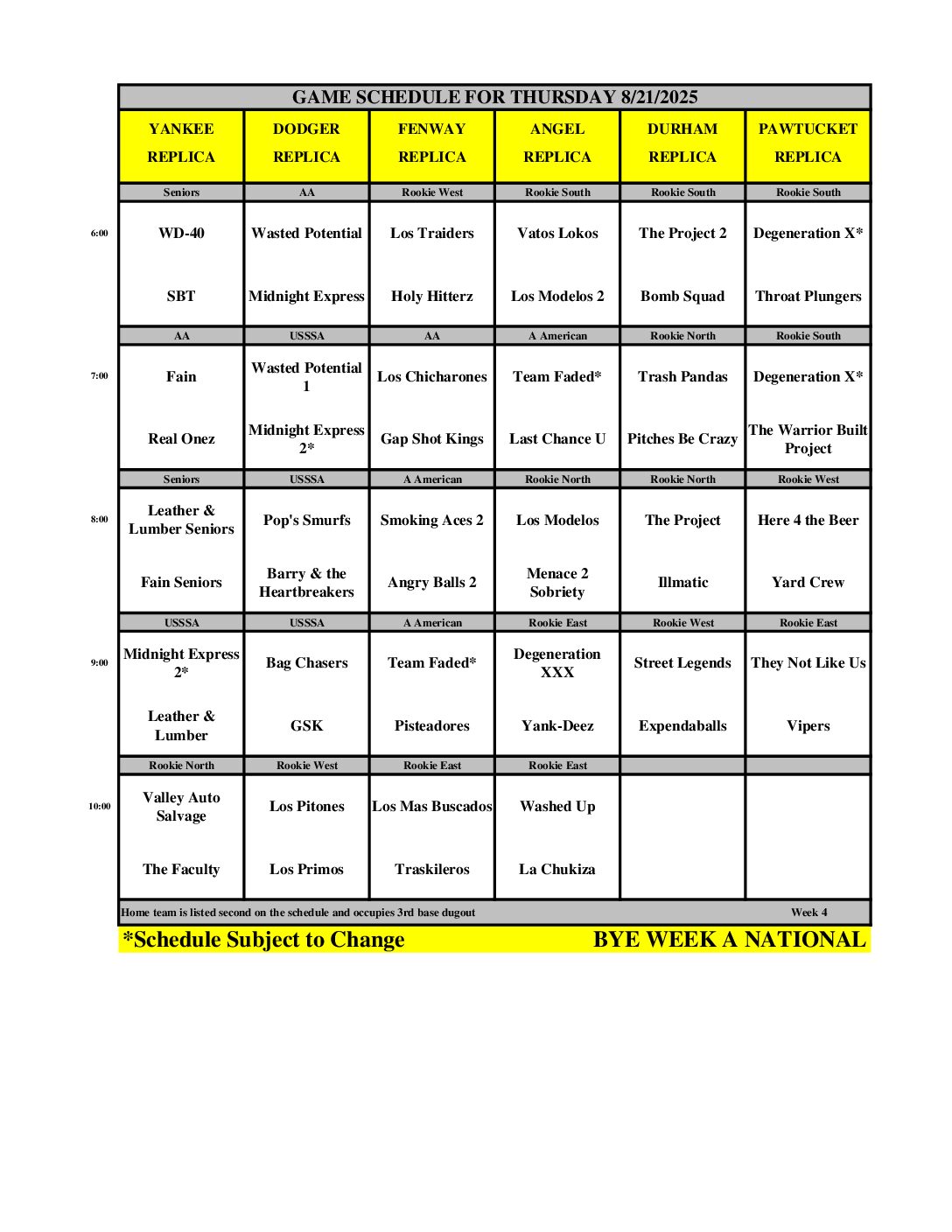 GAME SCHEDULE FOR THURSDAY 8/21/2025

| | YANKEE REPLICA | DODGER REPLICA | FENWAY REPLICA | ANGEL REPLICA | DURHAM REPLICA | PAWTUCKET REPLICA |
|---|---|---|---|---|---|---|
| | Seniors | AA | Rookie West | Rookie South | Rookie South | Rookie South |
| 6:00 | WD-40 | Wasted Potential | Los Traiders | Vatos Lokos | The Project 2 | Degeneration X* |
| | SBT | Midnight Express | Holy Hitterz | Los Modelos 2 | Bomb Squad | Throat Plungers |
| | AA | USSSA | AA | A American | Rookie North | Rookie South |
| 7:00 | Fain | Wasted Potential 1 | Los Chicharones | Team Faded* | Trash Pandas | Degeneration X* |
| | Real Onez | Midnight Express 2* | Gap Shot Kings | Last Chance U | Pitches Be Crazy | The Warrior Built Project |
| | Seniors | USSSA | A American | Rookie North | Rookie North | Rookie West |
| 8:00 | Leather & Lumber Seniors | Pop's Smurfs | Smoking Aces 2 | Los Modelos | The Project | Here 4 the Beer |
| | Fain Seniors | Barry & the Heartbreakers | Angry Balls 2 | Menace 2 Sobriety | Illmatic | Yard Crew |
| | USSSA | USSSA | A American | Rookie East | Rookie West | Rookie East |
| 9:00 | Midnight Express 2* | Bag Chasers | Team Faded* | Degeneration XXX | Street Legends | They Not Like Us |
| | Leather & Lumber | GSK | Pisteadores | Yank-Deez | Expendaballs | Vipers |
| | Rookie North | Rookie West | Rookie East | Rookie East | | |
| 10:00 | Valley Auto Salvage | Los Pitones | Los Mas Buscados | Washed Up | | |
| | The Faculty | Los Primos | Traskileros | La Chukiza | | |

Home team is listed second on the schedule and occupies 3rd base dugout Week 4

*Schedule Subject to Change BYE WEEK A NATIONAL